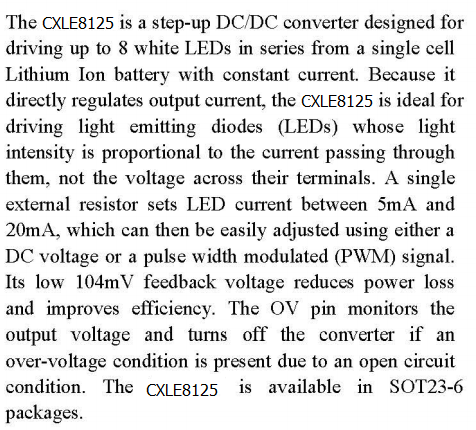 The CXLE8125 is a step-up DC/DC converter designed for driving up to 8 white LEDs in series from a single cell Lithium Ion battery with constant current. Because it directly regulates output current, the CXLE8125 is ideal for driving light emitting diodes (LEDs) whose light intensity is proportional to the current passing through them, not the voltage across their terminals. A single external resistor sets LED current between 5mA and 20mA, which can then be easily adjusted using either a DC voltage or a pulse width modulated (PWM) signal. Its low 104mV feedback voltage reduces power loss and improves efficiency. The OV pin monitors the output voltage and turns off the converter if an over-voltage condition is present due to an open circuit condition. The CXLE8125 is available in SOT23-6 packages.